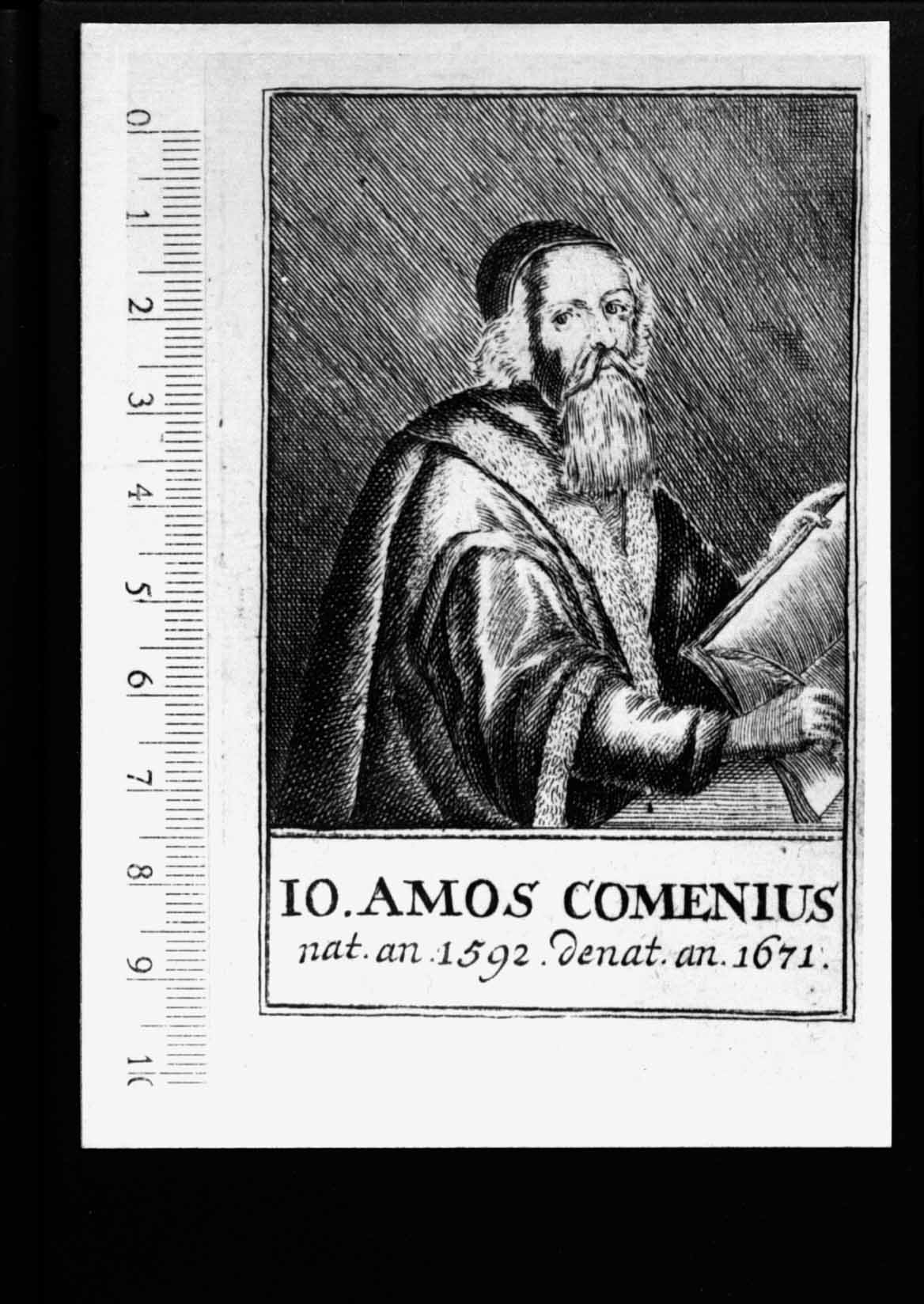 0
1
2
3
4
5
6
7
8
9
10

IO. AMOS COMENIUS
nat. an. 1592. denat. an. 1671.